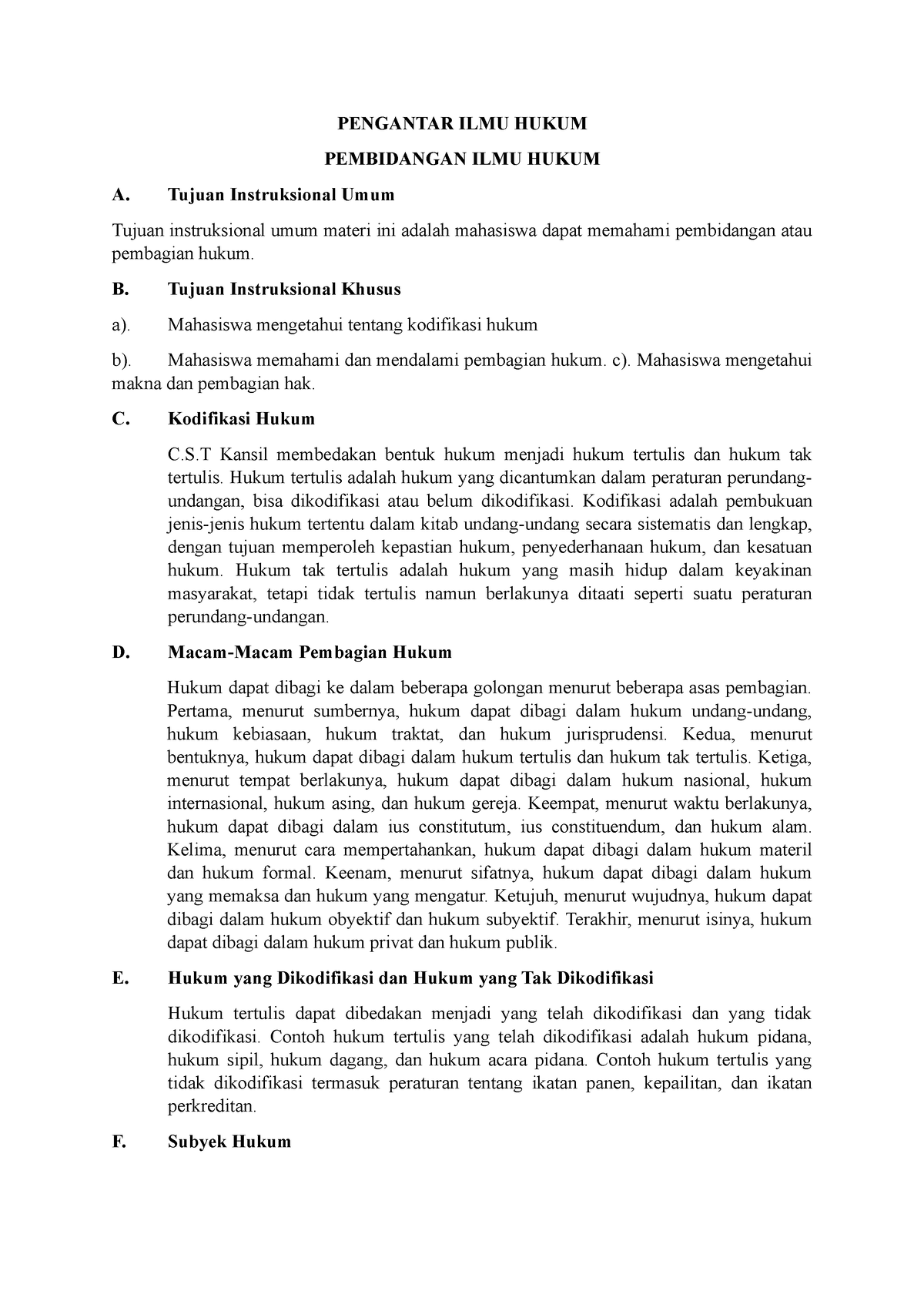 PENGANTAR ILMU HUKUM

PEMBIDANGAN ILMU HUKUM

A. Tujuan Instruksional Umum

Tujuan instruksional umum materi ini adalah mahasiswa dapat memahami pembidangan atau pembagian hukum.

B. Tujuan Instruksional Khusus

a). Mahasiswa mengetahui tentang kodifikasi hukum

b). Mahasiswa memahami dan mendalami pembagian hukum. c). Mahasiswa mengetahui makna dan pembagian hak.

C. Kodifikasi Hukum

C.S.T Kansil membedakan bentuk hukum menjadi hukum tertulis dan hukum tak tertulis. Hukum tertulis adalah hukum yang dicantumkan dalam peraturan perundang-undangan, bisa dikodifikasi atau belum dikodifikasi. Kodifikasi adalah pembukuan jenis-jenis hukum tertentu dalam kitab undang-undang secara sistematis dan lengkap, dengan tujuan memperoleh kepastian hukum, penyederhanaan hukum, dan kesatuan hukum. Hukum tak tertulis adalah hukum yang masih hidup dalam keyakinan masyarakat, tetapi tidak tertulis namun berlakunya ditaati seperti suatu peraturan perundang-undangan.

D. Macam-Macam Pembagian Hukum

Hukum dapat dibagi ke dalam beberapa golongan menurut beberapa asas pembagian. Pertama, menurut sumbernya, hukum dapat dibagi dalam hukum undang-undang, hukum kebiasaan, hukum traktat, dan hukum jurisprudensi. Kedua, menurut bentuknya, hukum dapat dibagi dalam hukum tertulis dan hukum tak tertulis. Ketiga, menurut tempat berlakunya, hukum dapat dibagi dalam hukum nasional, hukum internasional, hukum asing, dan hukum gereja. Keempat, menurut waktu berlakunya, hukum dapat dibagi dalam ius constitutum, ius constituendum, dan hukum alam. Kelima, menurut cara mempertahankan, hukum dapat dibagi dalam hukum materil dan hukum formal. Keenam, menurut sifatnya, hukum dapat dibagi dalam hukum yang memaksa dan hukum yang mengatur. Ketujuh, menurut wujudnya, hukum dapat dibagi dalam hukum obyektif dan hukum subyektif. Terakhir, menurut isinya, hukum dapat dibagi dalam hukum privat dan hukum publik.

E. Hukum yang Dikodifikasi dan Hukum yang Tak Dikodifikasi

Hukum tertulis dapat dibedakan menjadi yang telah dikodifikasi dan yang tidak dikodifikasi. Contoh hukum tertulis yang telah dikodifikasi adalah hukum pidana, hukum sipil, hukum dagang, dan hukum acara pidana. Contoh hukum tertulis yang tidak dikodifikasi termasuk peraturan tentang ikatan panen, kepailitan, dan ikatan perkreditan.

F. Subyek Hukum